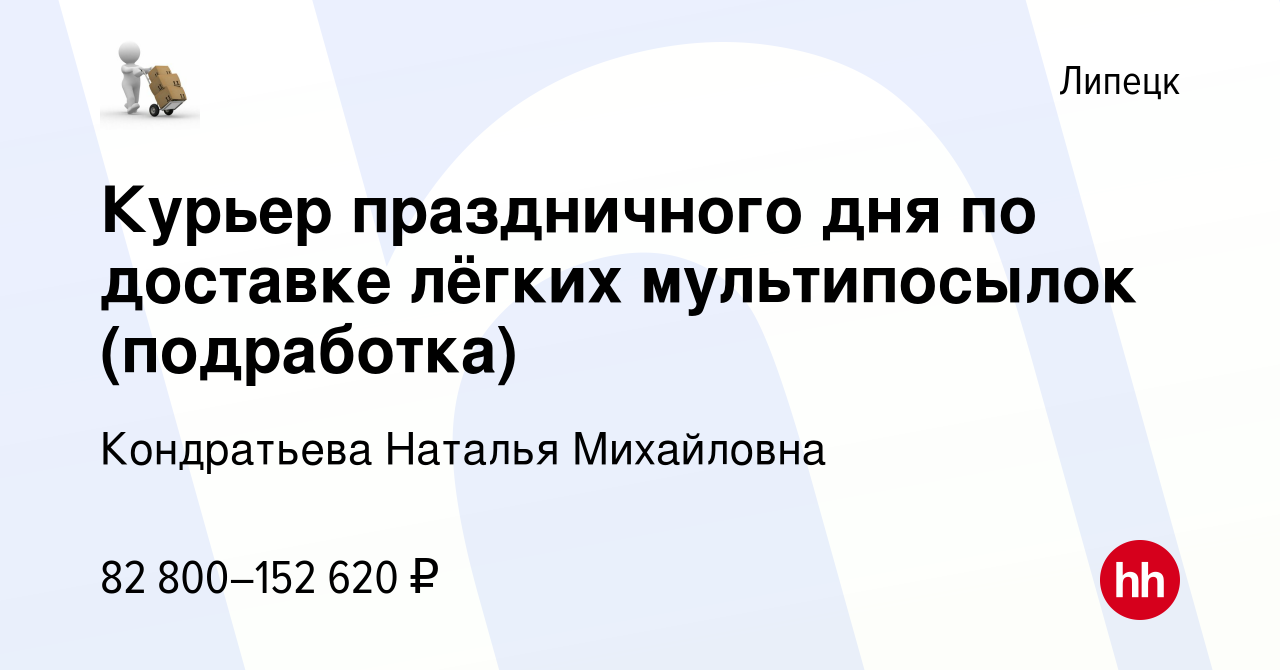 Липецк

Курьер праздничного дня по доставке лёгких мультипосылок (подработка)

Кондратьева Наталья Михайловна

82 800–152 620 ₽

hh